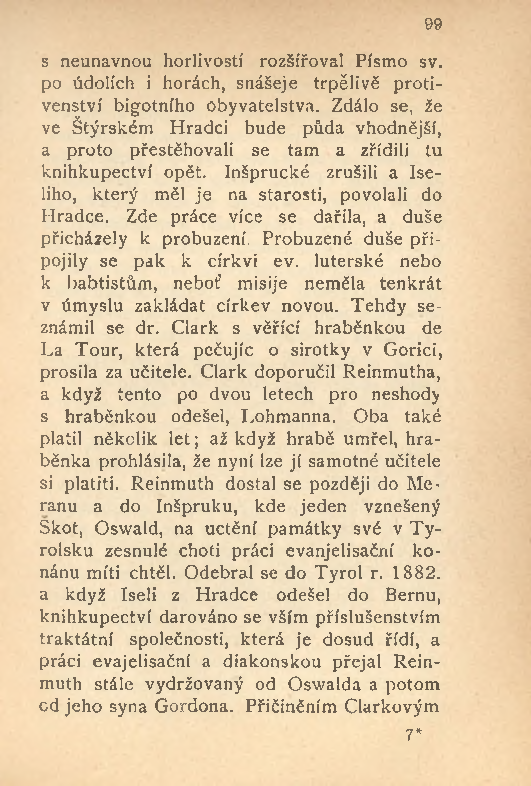 99

s neunavnou horlivostí rozšiřoval Písmo sv. po údolích i horách, snášeje trpělivě protivenství bigotního obyvatelstva. Zdálo se, že ve Štýrském Hradci bude půda vhodnější, a proto přestěhovali se tam a zřídili tu knihkupectví opět. Inšprucké zrušili a Iseliho, který měl je na starosti, povolali do Hradce. Zde práce více se dařila, a duše přicházely k probuzení. Probuzené duše připojily se pak k církvi ev. luterské nebo k babtistům, neboť misije neměla tenkrát v úmyslu zakládat církev novou. Tehdy seznámil se dr. Clark s věřící hraběnkou de La Tour, která pečujíc o sirotky v Gorici, prosila za učitele. Clark doporučil Reinmutha, a když tento po dvou letech pro neshody s hraběnkou odešel, Lohmanna. Oba také platil několik let; až když hrabě umřel, hraběnka prohlásila, že nyní lze jí samotné učitele si platiti. Reinmuth dostal se později do Meranu a do Inšpruku, kde jeden vznešený Škot, Oswald, na uctění památky své v Tyrolsku zesnulé choti práci evanjelisační konánu míti chtěl. Odebral se do Tyrol r. 1882. a když Iseli z Hradce odešel do Bernu, knihkupectví darováno se vším příslušenstvím traktátní společnosti, která je dosud řídí, a práci evajelisační a diakonskou přejal Reinmuth stále vydržovaný od Oswalda a potom od jeho syna Gordona. Přičiněním Clarkovým

7*